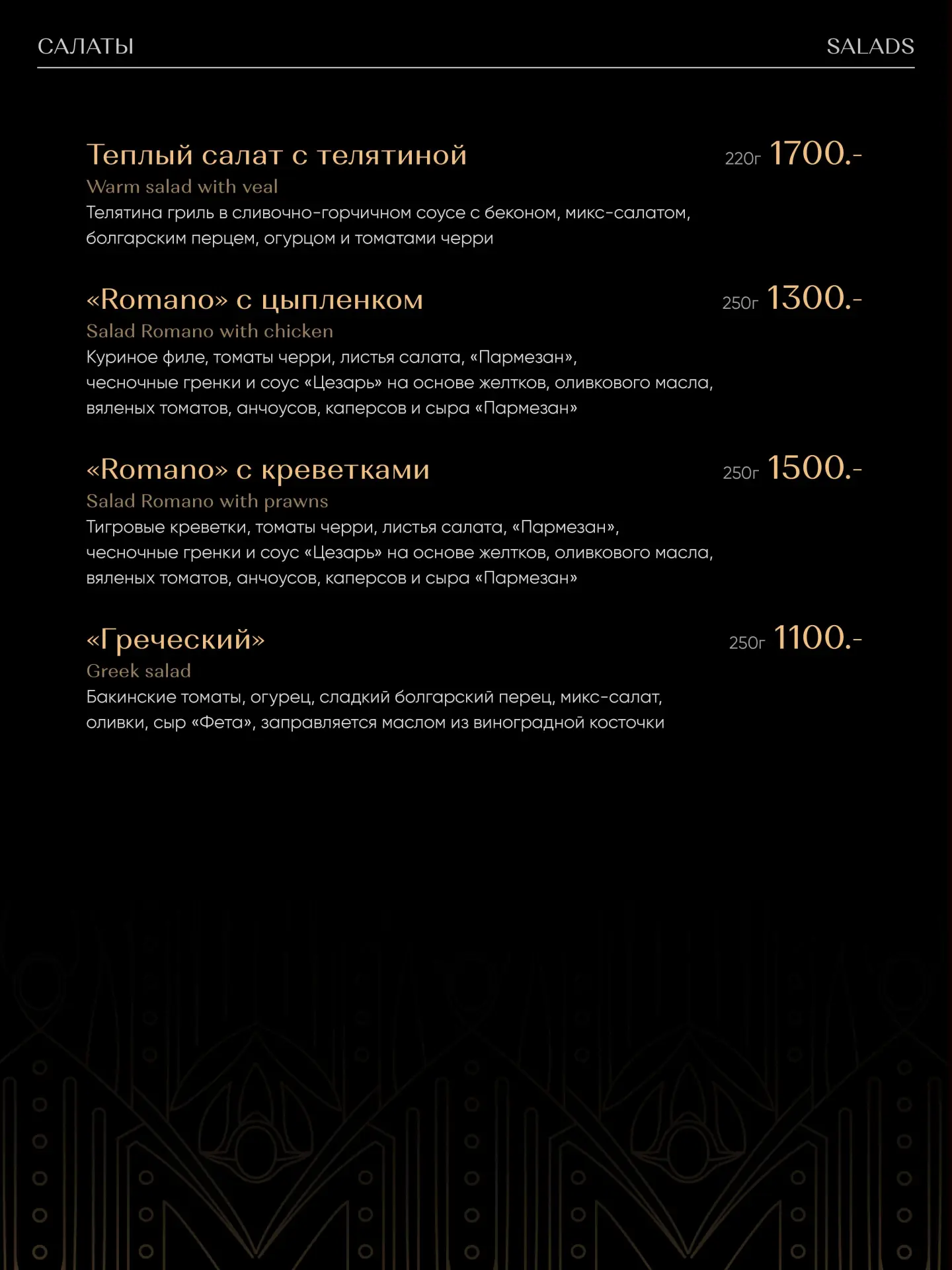 САЛАТЫ

SALADS

Теплый салат с телятиной 220г 1700.-
Warm salad with veal
Телятина гриль в сливочно-горчичном соусе с беконом, микс-салатом, болгарским перцем, огурцом и томатами черри

«Romano» с цыпленком 250г 1300.-
Salad Romano with chicken
Куриное филе, томаты черри, листья салата, «Пармезан», чесночные гренки и соус «Цезарь» на основе желтков, оливкового масла, вяленых томатов, анчоусов, каперсов и сыра «Пармезан»

«Romano» с креветками 250г 1500.-
Salad Romano with prawns
Тигровые креветки, томаты черри, листья салата, «Пармезан», чесночные гренки и соус «Цезарь» на основе желтков, оливкового масла, вяленых томатов, анчоусов, каперсов и сыра «Пармезан»

«Греческий» 250г 1100.-
Greek salad
Бакинские томаты, огурец, сладкий болгарский перец, микс-салат, оливки, сыр «Фета», заправляется маслом из виноградной косточки